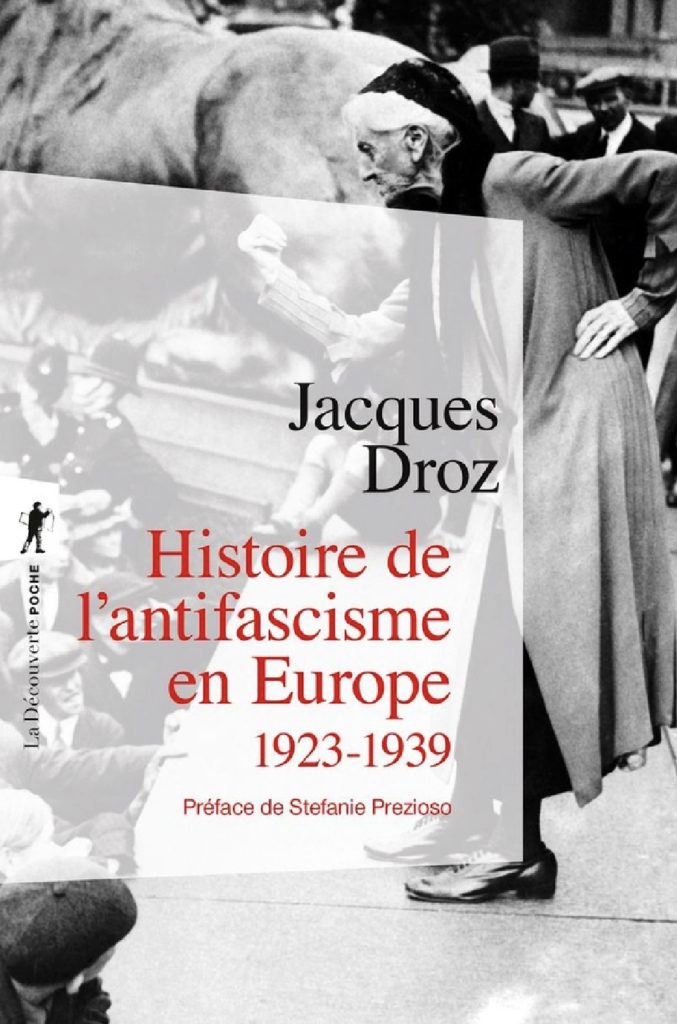 Jacques
Droz

Histoire de
l'antifascisme
en Europe
1923-1939

Préface de Stefanie Prezioso

La Découverte POCHE